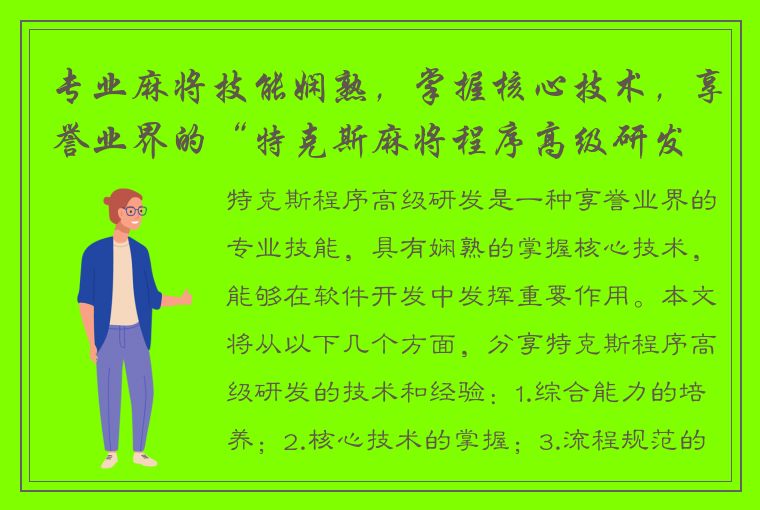 专业麻将技能娴熟，掌握核心技术，享誉业界的“特克斯麻将程序高级研发

特克斯程序高级研发是一种享誉业界的专业技能，具有娴熟的掌握核心技术，能够在软件开发中发挥重要作用。本文将从以下几个方面，分享特克斯程序高级研发的技术和经验：1.综合能力的培养；2.核心技术的掌握；3.流程规范的